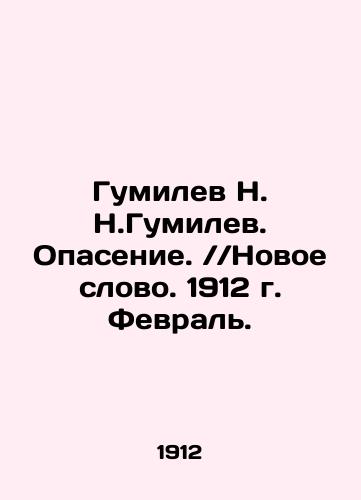 Гумилев Н. Н.Гумилев. Опасение. //Новое слово. 1912 г. Февраль.

1912